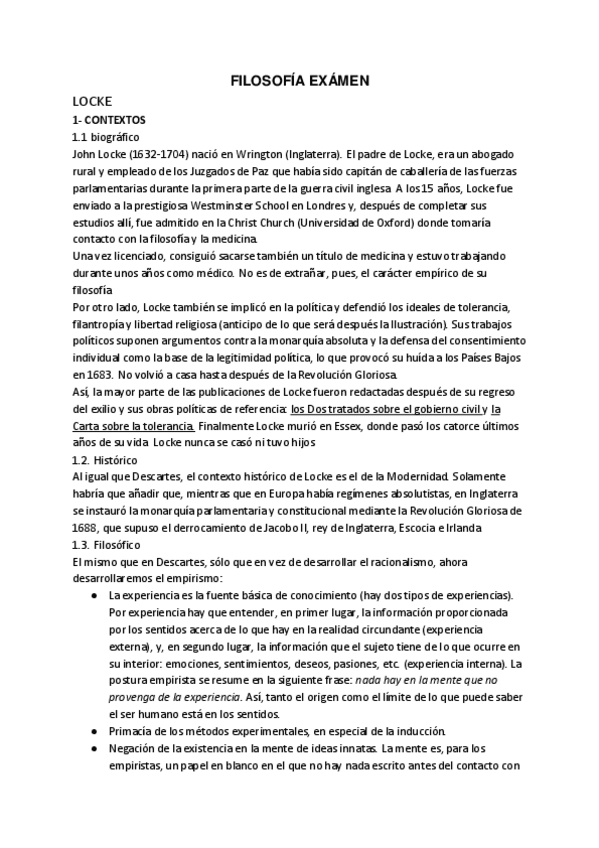 FILOSOFÍA EXÁMEN

LOCKE

1- CONTEXTOS

1.1 biográfico

John Locke (1632-1704) nació en Wrington (Inglaterra). El padre de Locke, era un abogado rural y empleado de los Juzgados de Paz que había sido capitán de caballería de las fuerzas parlamentarias durante la primera parte de la guerra civil inglesa. A los 15 años, Locke fue enviado a la prestigiosa Westminster School en Londres y, después de completar sus estudios allí, fue admitido en la Christ Church (Universidad de Oxford) donde tomaría contacto con la filosofía y la medicina.

Una vez licenciado, consiguió sacarse también un título de medicina y estuvo trabajando durante unos años como médico. No es de extrañar, pues, el carácter empírico de su filosofía

Por otro lado, Locke también se implicó en la política y defendió los ideales de tolerancia, filantropía y libertad religiosa (anticipo de lo que será después la Ilustración). Sus trabajos políticos suponen argumentos contra la monarquía absoluta y la defensa del consentimiento individual como la base de la legitimidad política, lo que provocó su huida a los Países Bajos en 1683. No volvió a casa hasta después de la Revolución Gloriosa.

Así, la mayor parte de las publicaciones de Locke fueron redactadas después de su regreso del exilio y sus obras políticas de referencia: los Dos tratados sobre el gobierno civil y la Carta sobre la tolerancia. Finalmente Locke murió en Essex, donde pasó los catorce últimos años de su vida. Locke nunca se casó ni tuvo hijos

1.2. Histórico

Al igual que Descartes, el contexto histórico de Locke es el de la Modernidad. Solamente habría que añadir que, mientras que en Europa había regímenes absolutistas, en Inglaterra se instauró la monarquía parlamentaria y constitucional mediante la Revolución Gloriosa de 1688, que supuso el derrocamiento de Jacobo II, rey de Inglaterra, Escocia e Irlanda

1.3. Filosófico

El mismo que en Descartes, sólo que en vez de desarrollar el racionalismo, ahora desarrollaremos el empirismo:

● La experiencia es la fuente básica de conocimiento (hay dos tipos de experiencias). Por experiencia hay que entender, en primer lugar, la información proporcionada por los sentidos acerca de lo que hay en la realidad circundante (experiencia externa), y, en segundo lugar, la información que el sujeto tiene de lo que ocurre en su interior: emociones, sentimientos, deseos, pasiones, etc. (experiencia interna). La postura empirista se resume en la siguiente frase: nada hay en la mente que no provenga de la experiencia. Así, tanto el origen como el límite de lo que puede saber el ser humano está en los sentidos.

● Primacía de los métodos experimentales, en especial de la inducción.

● Negación de la existencia en la mente de ideas innatas. La mente es, para los empiristas, un papel en blanco en el que no hay nada escrito antes del contacto con